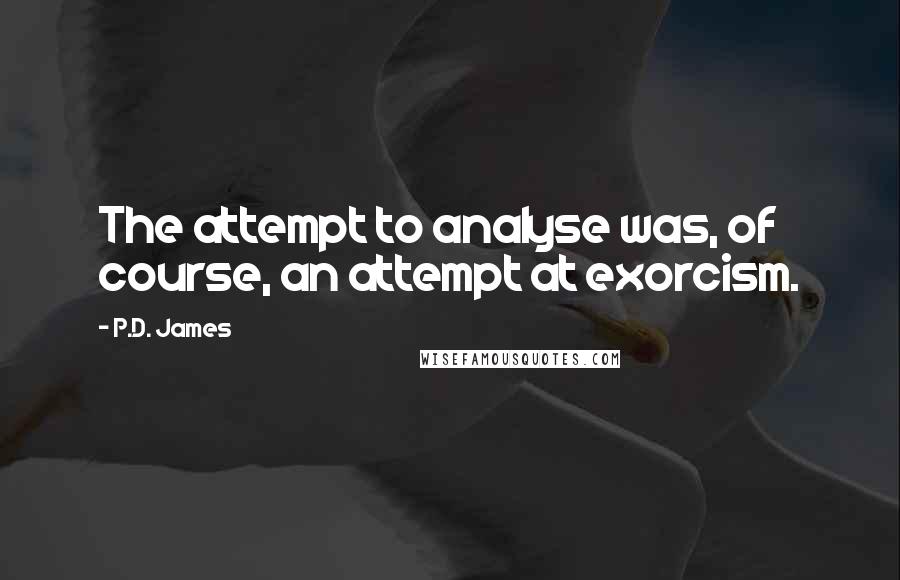 The attempt to analyse was, of course, an attempt at exorcism.

- P.D. James

WISEFAMOUSQUOTES.COM